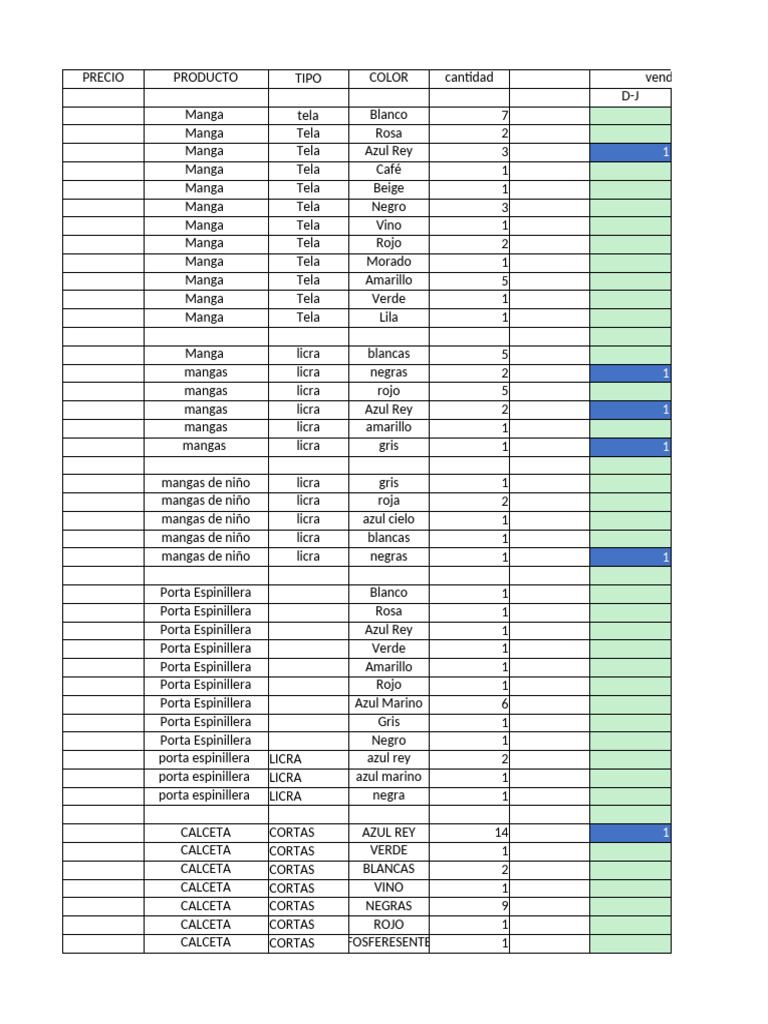 | PRECIO | PRODUCTO | TIPO | COLOR | cantidad | | vend |
|---|---|---|---|---|---|---|
| | | | | | | D-J |
| | Manga | tela | Blanco | 7 | | |
| | Manga | Tela | Rosa | 2 | | |
| | Manga | Tela | Azul Rey | 3 | | 1 |
| | Manga | Tela | Café | 1 | | |
| | Manga | Tela | Beige | 1 | | |
| | Manga | Tela | Negro | 3 | | |
| | Manga | Tela | Vino | 1 | | |
| | Manga | Tela | Rojo | 2 | | |
| | Manga | Tela | Morado | 1 | | |
| | Manga | Tela | Amarillo | 5 | | |
| | Manga | Tela | Verde | 1 | | |
| | Manga | Tela | Lila | 1 | | |
| | | | | | | |
| | Manga | licra | blancas | 5 | | |
| | mangas | licra | negras | 2 | | 1 |
| | mangas | licra | rojo | 5 | | |
| | mangas | licra | Azul Rey | 2 | | 1 |
| | mangas | licra | amarillo | 1 | | |
| | mangas | licra | gris | 1 | | 1 |
| | | | | | | |
| | mangas de niño | licra | gris | 1 | | |
| | mangas de niño | licra | roja | 2 | | |
| | mangas de niño | licra | azul cielo | 1 | | |
| | mangas de niño | licra | blancas | 1 | | |
| | mangas de niño | licra | negras | 1 | | 1 |
| | | | | | | |
| | Porta Espinillera | | Blanco | 1 | | |
| | Porta Espinillera | | Rosa | 1 | | |
| | Porta Espinillera | | Azul Rey | 1 | | |
| | Porta Espinillera | | Verde | 1 | | |
| | Porta Espinillera | | Amarillo | 1 | | |
| | Porta Espinillera | | Rojo | 1 | | |
| | Porta Espinillera | | Azul Marino | 6 | | |
| | Porta Espinillera | | Gris | 1 | | |
| | Porta Espinillera | | Negro | 1 | | |
| | porta espinillera | LICRA | azul rey | 2 | | |
| | porta espinillera | LICRA | azul marino | 1 | | |
| | porta espinillera | LICRA | negra | 1 | | |
| | | | | | | |
| | CALCETA | CORTAS | AZUL REY | 14 | | 1 |
| | CALCETA | CORTAS | VERDE | 1 | | |
| | CALCETA | CORTAS | BLANCAS | 2 | | |
| | CALCETA | CORTAS | VINO | 1 | | |
| | CALCETA | CORTAS | NEGRAS | 9 | | |
| | CALCETA | CORTAS | ROJO | 1 | | |
| | CALCETA | CORTAS | FOSFERESENTE | 1 | | |